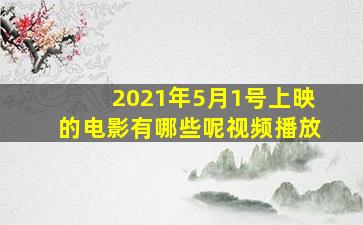 2021年5月1号上映的电影有哪些呢视频播放